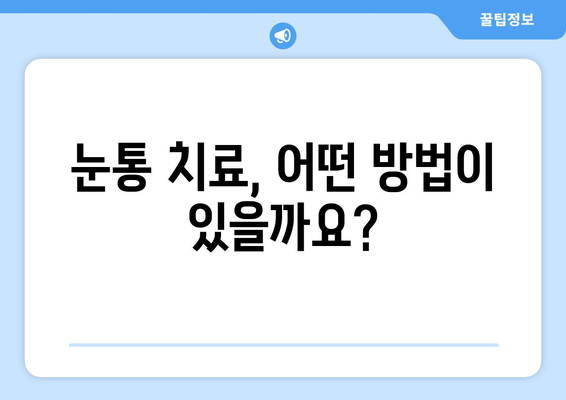 꿀팁정보

눈통 치료, 어떤 방법이 있을까요?